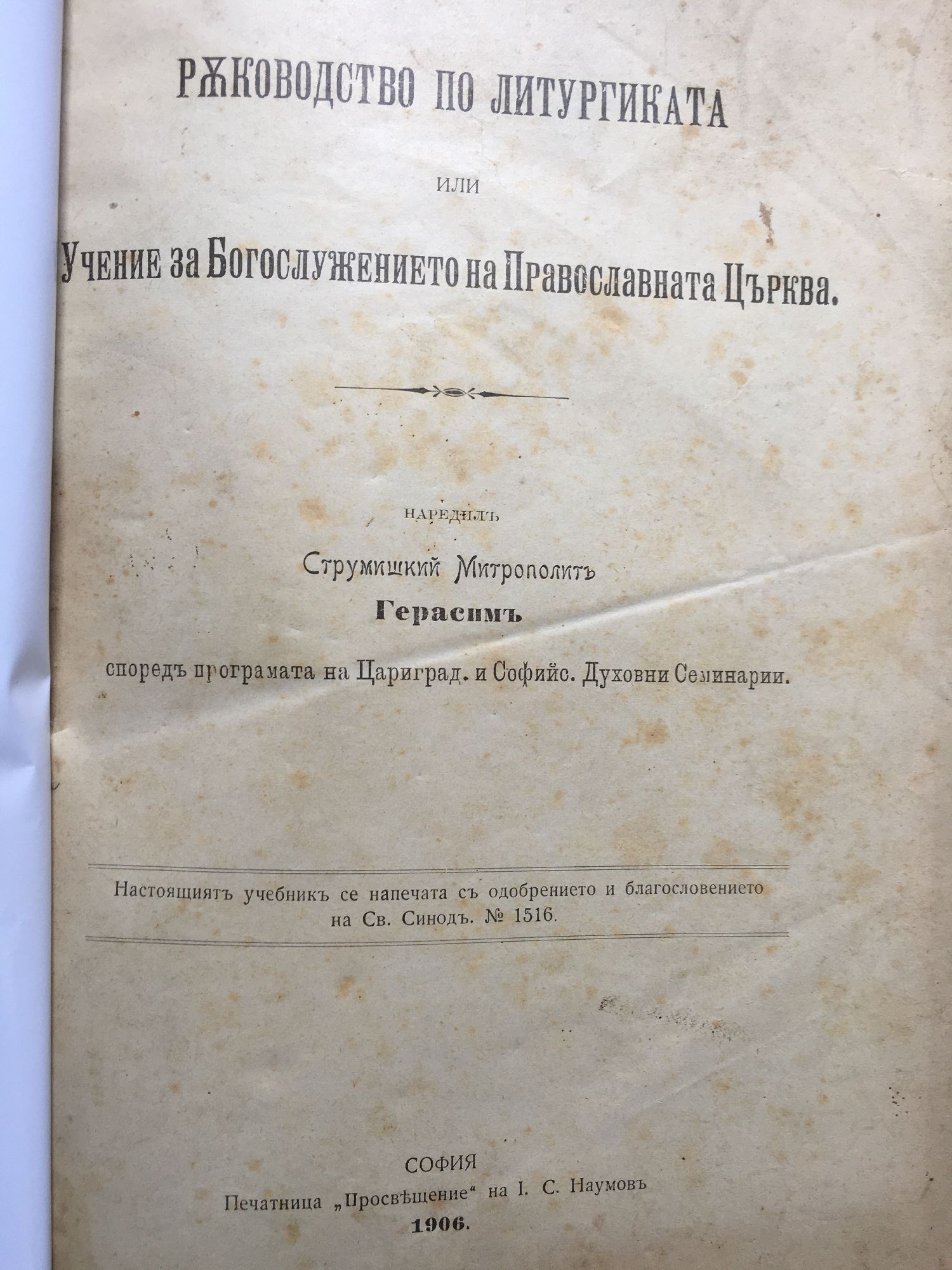 РѪКОВОДСТВО ПО ЛИТУРГИКАТА

или

Учение за Богослужението на Православната Църква.

наредилъ

Струмишкий Митрополитъ

Герасимъ

споредъ програмата на Цариград. и Софийс. Духовни Семинарии.

Настоящиятъ учебникъ се напечата съ одобрението и благословението на Св. Синодъ. № 1516.

СОФИЯ

Печатница „Просвѣщение“ на I. С. Наумовъ

1906.